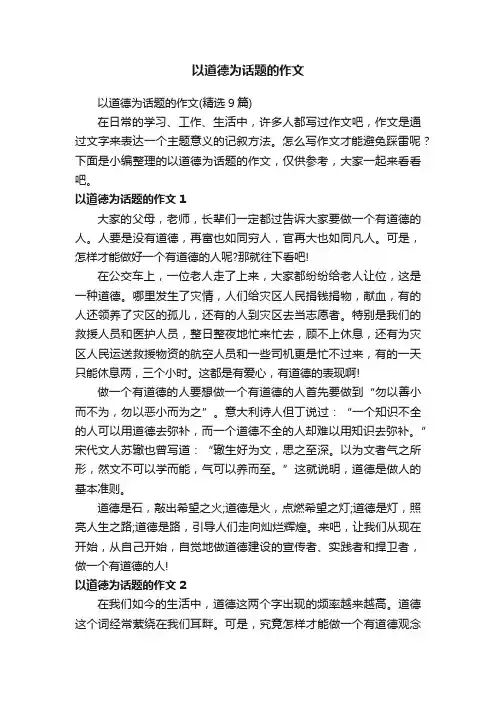 以道德为话题的作文

以道德为话题的作文(精选 9 篇)

在日常的学习、工作、生活中，许多人都写过作文吧，作文是通过文字来表达一个主题意义的记叙方法。怎么写作文才能避免踩雷呢？下面是小编整理的以道德为话题的作文，仅供参考，大家一起来看看吧。

以道德为话题的作文 1

大家的父母，老师，长辈们一定都过告诉大家要做一个有道德的人。人要是没有道德，再富也如同穷人，官再大也如同凡人。可是，怎样才能做好一个有道德的人呢?那就往下看吧!

在公交车上，一位老人走了上来，大家都纷纷给老人让位，这是一种道德。哪里发生了灾情，人们给灾区人民捐钱捐物，献血，有的人还领养了灾区的孤儿，还有的人到灾区去当志愿者。特别是我们的救援人员和医护人员，整日整夜地忙来忙去，顾不上休息，还有为灾区人民运送救援物资的航空人员和一些司机更是忙不过来，有的一天只能休息两，三个小时。这都是有爱心，有道德的表现啊!

做一个有道德的人要想做一个有道德的人首先要做到“勿以善小而不为，勿以恶小而为之”。意大利诗人但丁说过：“一个知识不全的人可以用道德去弥补，而一个道德不全的人却难以用知识去弥补。”宋代文人苏辙也曾写道：“辙生好为文，思之至深。以为文者气之所形，然文不可以学而能，气可以养而至。”这就说明，道德是做人的基本准则。

道德是石，敲出希望之火;道德是火，点燃希望之灯;道德是灯，照亮人生之路;道德是路，引导人们走向灿烂辉煌。来吧，让我们从现在开始，从自己开始，自觉地做道德建设的宣传者、实践者和捍卫者，做一个有道德的人!

以道德为话题的作文 2

在我们如今的生活中，道德这两个字出现的频率越来越高。道德这个词经常萦绕在我们耳畔。可是，究竟怎样才能做一个有道德观念